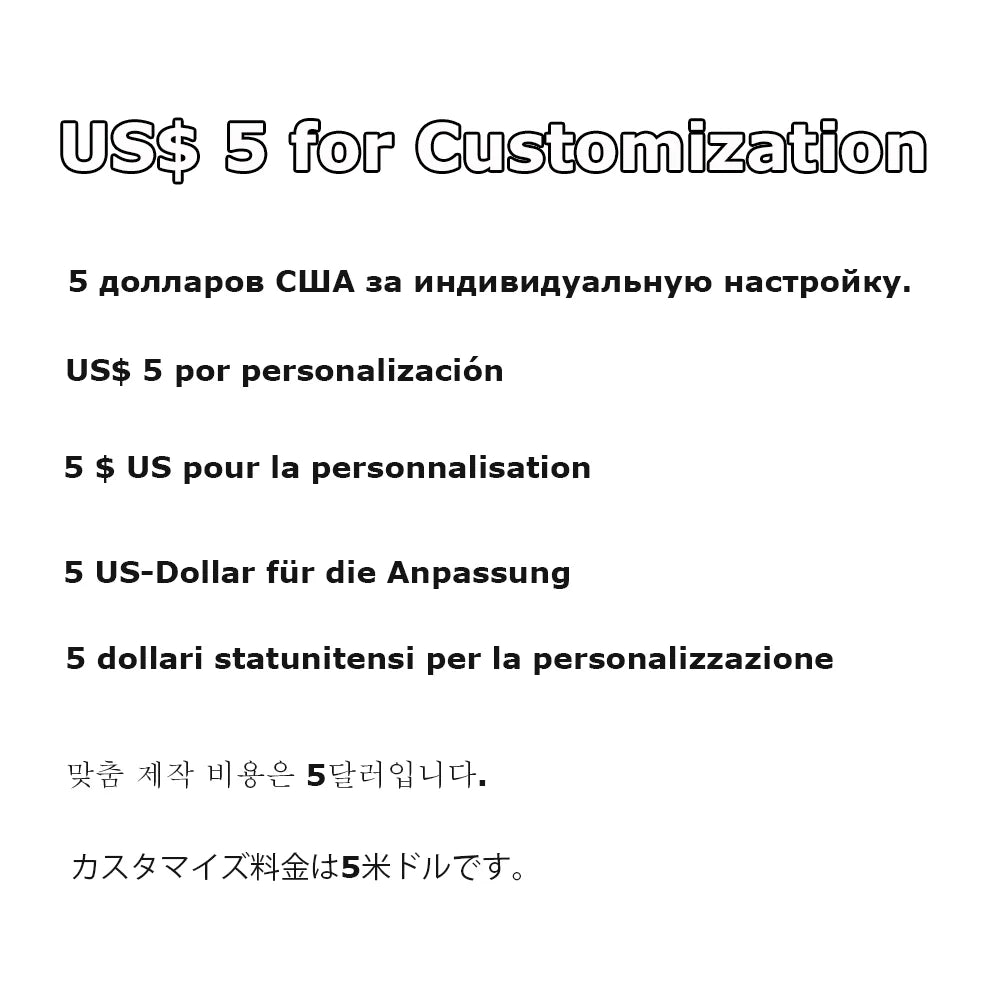 US$ 5 for Customization

5 долларов США за индивидуальную настройку.

US$ 5 por personalización

5 $ US pour la personnalisation

5 US-Dollar für die Anpassung

5 dollari statunitensi per la personalizzazione

맞춤 제작 비용은 5달러입니다.

カスタマイズ料金は5米ドルです。